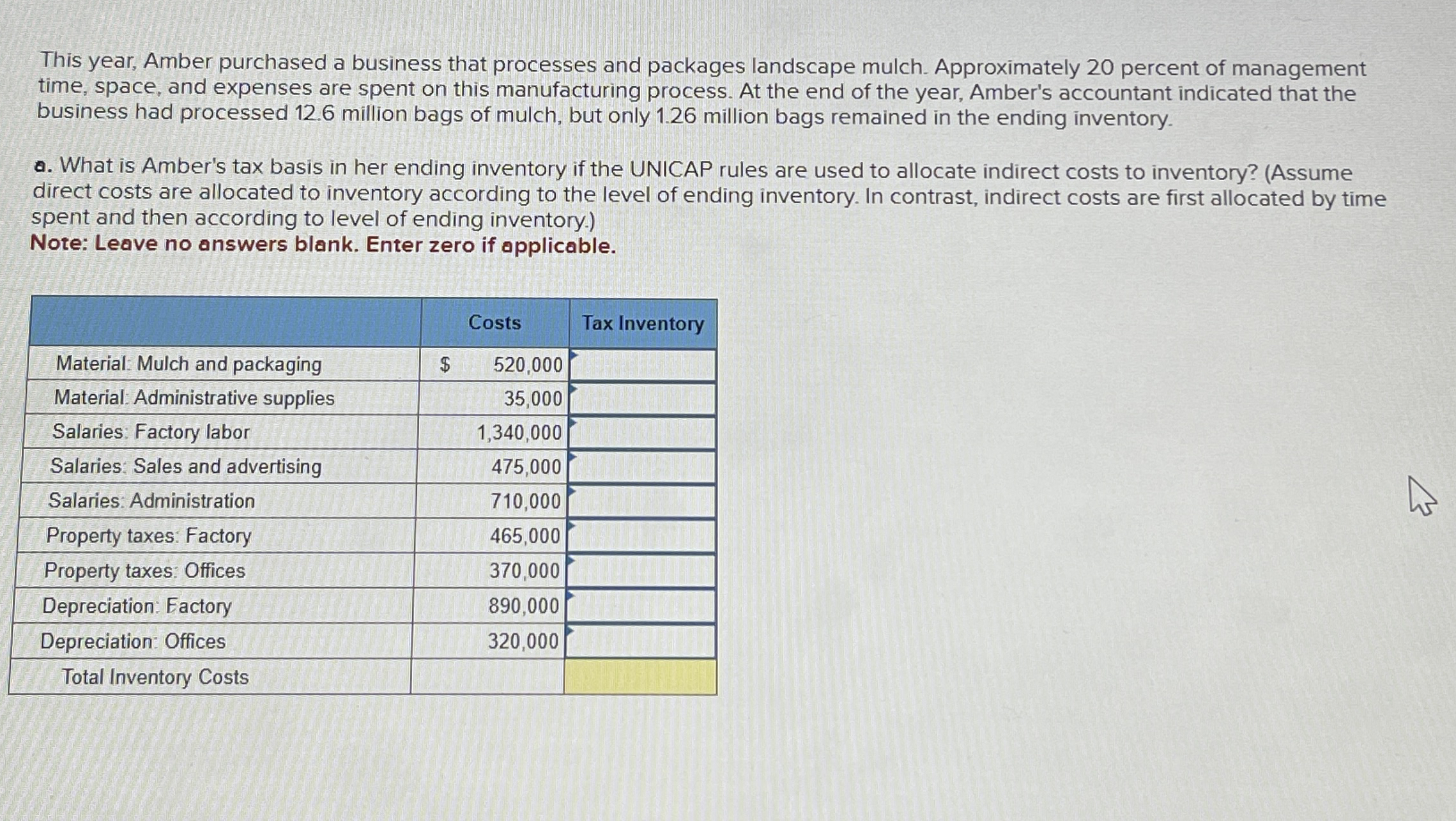 This year, Amber purchased a business that processes and packages landscape mulch. Approximately 20 percent of management time, space, and expenses are spent on this manufacturing process. At the end of the year, Amber's accountant indicated that the business had processed 12.6 million bags of mulch, but only 1.26 million bags remained in the ending inventory.

a. What is Amber's tax basis in her ending inventory if the UNICAP rules are used to allocate indirect costs to inventory? (Assume direct costs are allocated to inventory according to the level of ending inventory. In contrast, indirect costs are first allocated by time spent and then according to level of ending inventory.)
Note: Leave no answers blank. Enter zero if applicable.

| | Costs | Tax Inventory |
|---|---|---|
| Material: Mulch and packaging | $ 520,000 | |
| Material: Administrative supplies | 35,000 | |
| Salaries: Factory labor | 1,340,000 | |
| Salaries: Sales and advertising | 475,000 | |
| Salaries: Administration | 710,000 | |
| Property taxes: Factory | 465,000 | |
| Property taxes: Offices | 370,000 | |
| Depreciation: Factory | 890,000 | |
| Depreciation: Offices | 320,000 | |
| Total Inventory Costs | | |